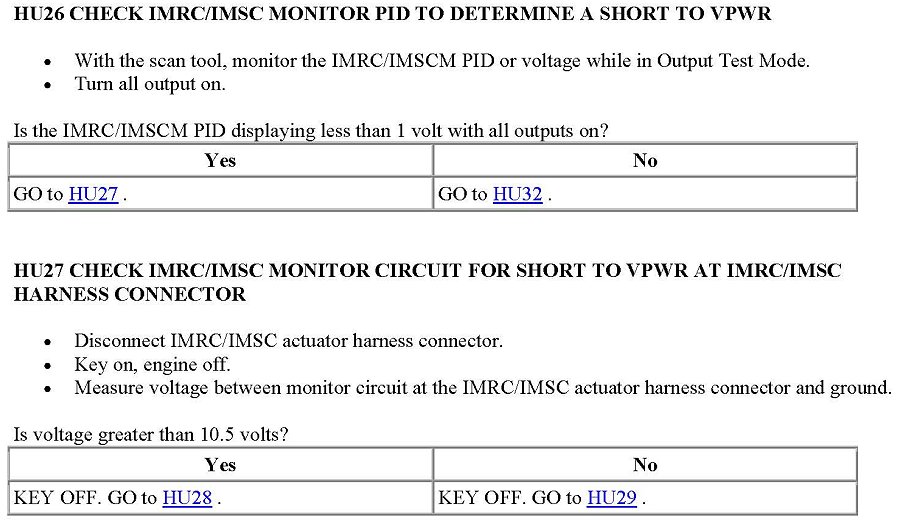 HU26 CHECK IMRC/IMSC MONITOR PID TO DETERMINE A SHORT TO VPWR

- With the scan tool, monitor the IMRC/IMSCM PID or voltage while in Output Test Mode.
- Turn all output on.

Is the IMRC/IMSCM PID displaying less than 1 volt with all outputs on?

| Yes | No |
|---|---|
| GO to HU27 . | GO to HU32 . |

HU27 CHECK IMRC/IMSC MONITOR CIRCUIT FOR SHORT TO VPWR AT IMRC/IMSC HARNESS CONNECTOR

- Disconnect IMRC/IMSC actuator harness connector.
- Key on, engine off.
- Measure voltage between monitor circuit at the IMRC/IMSC actuator harness connector and ground.

Is voltage greater than 10.5 volts?

| Yes | No |
|---|---|
| KEY OFF. GO to HU28 . | KEY OFF. GO to HU29 . |